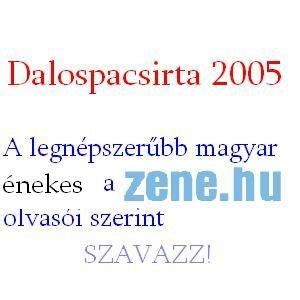 Dalospacsirta 2005

A legnépszerűbb magyar énekes a zene.hu olvasói szerint

SZAVAZZ!